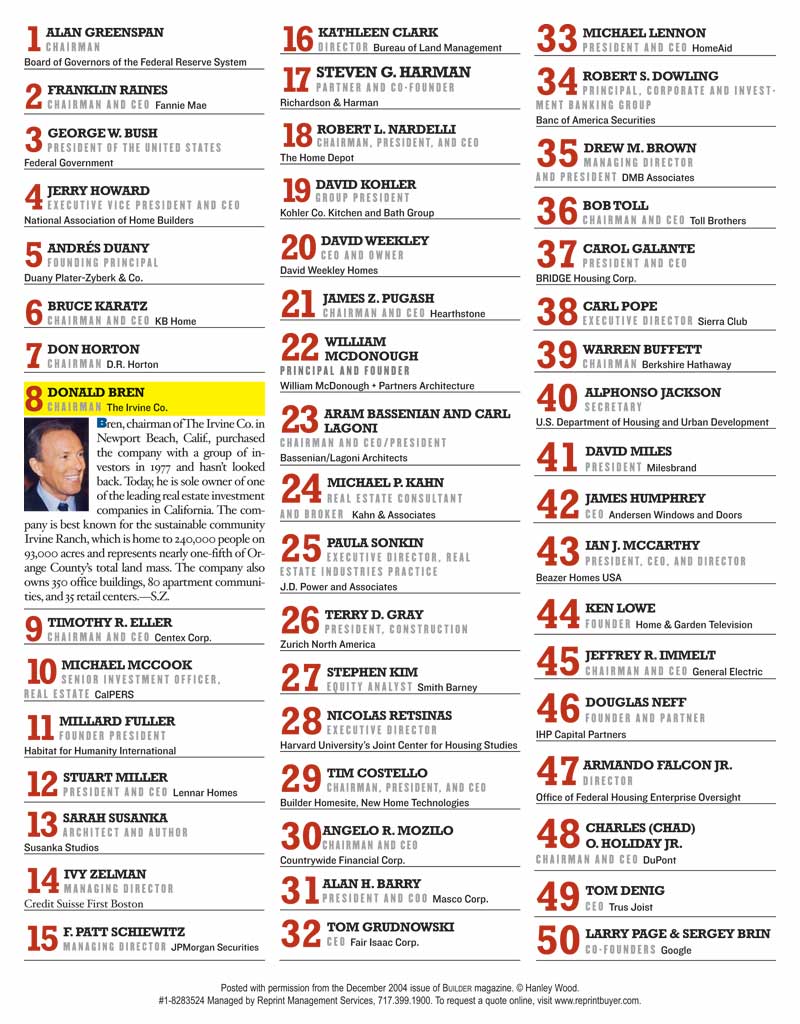 1 ALAN GREENSPAN
CHAIRMAN
Board of Governors of the Federal Reserve System

2 FRANKLIN RAINES
CHAIRMAN AND CEO Fannie Mae

3 GEORGE W. BUSH
PRESIDENT OF THE UNITED STATES
Federal Government

4 JERRY HOWARD
EXECUTIVE VICE PRESIDENT AND CEO
National Association of Home Builders

5 ANDRÉS DUANY
FOUNDING PRINCIPAL
Duany Plater-Zyberk & Co.

6 BRUCE KARATZ
CHAIRMAN AND CEO KB Home

7 DON HORTON
CHAIRMAN D.R. Horton

8 DONALD BREN
CHAIRMAN The Irvine Co.

Bren, chairman of The Irvine Co. in Newport Beach, Calif., purchased the company with a group of investors in 1977 and hasn't looked back. Today, he is sole owner of one of the leading real estate investment companies in California. The company is best known for the sustainable community Irvine Ranch, which is home to 240,000 people on 93,000 acres and represents nearly one-fifth of Orange County's total land mass. The company also owns 350 office buildings, 80 apartment communities, and 35 retail centers.—S.Z.

9 TIMOTHY R. ELLER
CHAIRMAN AND CEO Centex Corp.

10 MICHAEL MCCOOK
SENIOR INVESTMENT OFFICER, REAL ESTATE CalPERS

11 MILLARD FULLER
FOUNDER PRESIDENT
Habitat for Humanity International

12 STUART MILLER
PRESIDENT AND CEO Lennar Homes

13 SARAH SUSANKA
ARCHITECT AND AUTHOR
Susanka Studios

14 IVY ZELMAN
MANAGING DIRECTOR
Credit Suisse First Boston

15 F. PATT SCHIEWITZ
MANAGING DIRECTOR JPMorgan Securities

16 KATHLEEN CLARK
DIRECTOR Bureau of Land Management

17 STEVEN G. HARMAN
PARTNER AND CO-FOUNDER
Richardson & Harman

18 ROBERT L. NARDELLI
CHAIRMAN, PRESIDENT, AND CEO
The Home Depot

19 DAVID KOHLER
GROUP PRESIDENT
Kohler Co. Kitchen and Bath Group

20 DAVID WEEKLEY
CEO AND OWNER
David Weekley Homes

21 JAMES Z. PUGASH
CHAIRMAN AND CEO Hearthstone

22 WILLIAM MCDONOUGH
PRINCIPAL AND FOUNDER
William McDonough + Partners Architecture

23 ARAM BASSENIAN AND CARL LAGONI
CHAIRMAN AND CEO/PRESIDENT
Bassenian/Lagoni Architects

24 MICHAEL P. KAHN
REAL ESTATE CONSULTANT AND BROKER Kahn & Associates

25 PAULA SONKIN
EXECUTIVE DIRECTOR, REAL ESTATE INDUSTRIES PRACTICE
J.D. Power and Associates

26 TERRY D. GRAY
PRESIDENT, CONSTRUCTION
Zurich North America

27 STEPHEN KIM
EQUITY ANALYST Smith Barney

28 NICOLAS RETSINAS
EXECUTIVE DIRECTOR
Harvard University's Joint Center for Housing Studies

29 TIM COSTELLO
CHAIRMAN, PRESIDENT, AND CEO
Builder Homesite, New Home Technologies

30 ANGELO R. MOZILO
CHAIRMAN AND CEO
Countrywide Financial Corp.

31 ALAN H. BARRY
PRESIDENT AND COO Masco Corp.

32 TOM GRUDNOWSKI
CEO Fair Isaac Corp.

33 MICHAEL LENNON
PRESIDENT AND CEO HomeAid

34 ROBERT S. DOWLING
PRINCIPAL, CORPORATE AND INVESTMENT BANKING GROUP
Banc of America Securities

35 DREW M. BROWN
MANAGING DIRECTOR AND PRESIDENT DMB Associates

36 BOB TOLL
CHAIRMAN AND CEO Toll Brothers

37 CAROL GALANTE
PRESIDENT AND CEO
BRIDGE Housing Corp.

38 CARL POPE
EXECUTIVE DIRECTOR Sierra Club

39 WARREN BUFFETT
CHAIRMAN Berkshire Hathaway

40 ALPHONSO JACKSON
SECRETARY
U.S. Department of Housing and Urban Development

41 DAVID MILES
PRESIDENT Milesbrand

42 JAMES HUMPHREY
CEO Andersen Windows and Doors

43 IAN J. MCCARTHY
PRESIDENT, CEO, AND DIRECTOR
Beazer Homes USA

44 KEN LOWE
FOUNDER Home & Garden Television

45 JEFFREY R. IMMELT
CHAIRMAN AND CEO General Electric

46 DOUGLAS NEFF
FOUNDER AND PARTNER
IHP Capital Partners

47 ARMANDO FALCON JR.
DIRECTOR
Office of Federal Housing Enterprise Oversight

48 CHARLES (CHAD) O. HOLIDAY JR.
CHAIRMAN AND CEO DuPont

49 TOM DENIG
CEO Trus Joist

50 LARRY PAGE & SERGEY BRIN
CO-FOUNDERS Google

Posted with permission from the December 2004 issue of BUILDER magazine. © Hanley Wood.
#1-8283524 Managed by Reprint Management Services, 717.399.1900. To request a quote online, visit www.reprintbuyer.com.